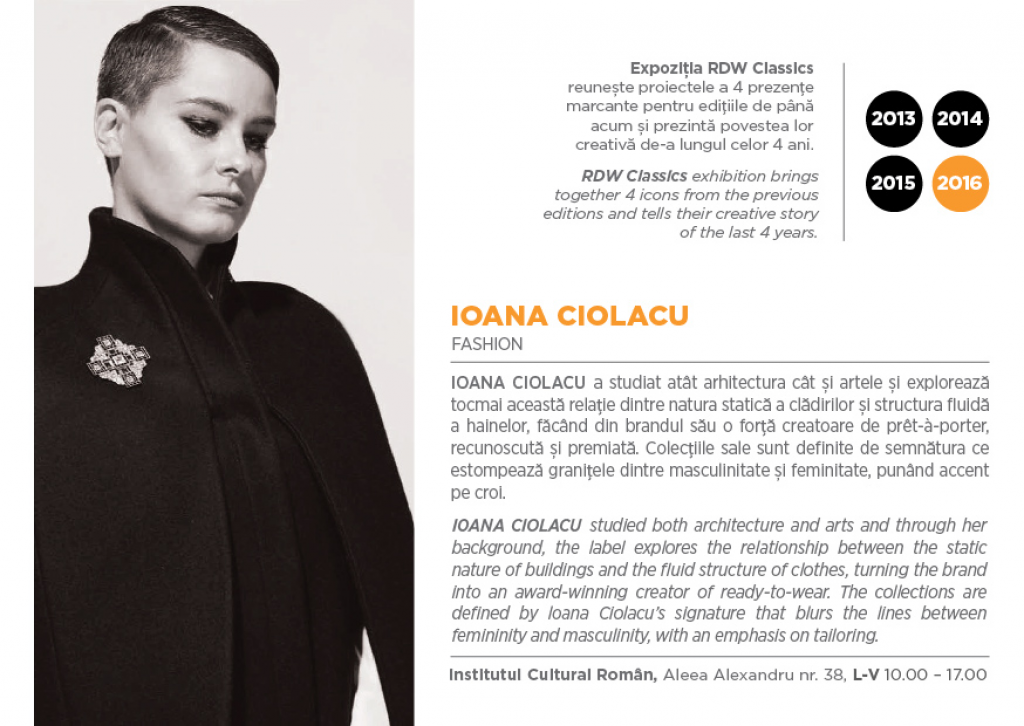 Expoziția RDW Classics reunește proiectele a 4 prezențe marcante pentru edițiile de până acum și prezintă povestea lor creativă de-a lungul celor 4 ani.

RDW Classics exhibition brings together 4 icons from the previous editions and tells their creative story of the last 4 years.

2013
2014
2015
2016

IOANA CIOLACU
FASHION

IOANA CIOLACU a studiat atât arhitectura cât și artele și explorează tocmai această relație dintre natura statică a clădirilor și structura fluidă a hainelor, făcând din brandul său o forță creatoare de prêt-à-porter, recunoscută și premiată. Colecțiile sale sunt definite de semnătura ce estompează granițele dintre masculinitate și feminitate, punând accent pe croi.

IOANA CIOLACU studied both architecture and arts and through her background, the label explores the relationship between the static nature of buildings and the fluid structure of clothes, turning the brand into an award-winning creator of ready-to-wear. The collections are defined by Ioana Ciolacu's signature that blurs the lines between femininity and masculinity, with an emphasis on tailoring.

Institutul Cultural Român, Aleea Alexandru nr. 38, L-V 10.00 – 17.00